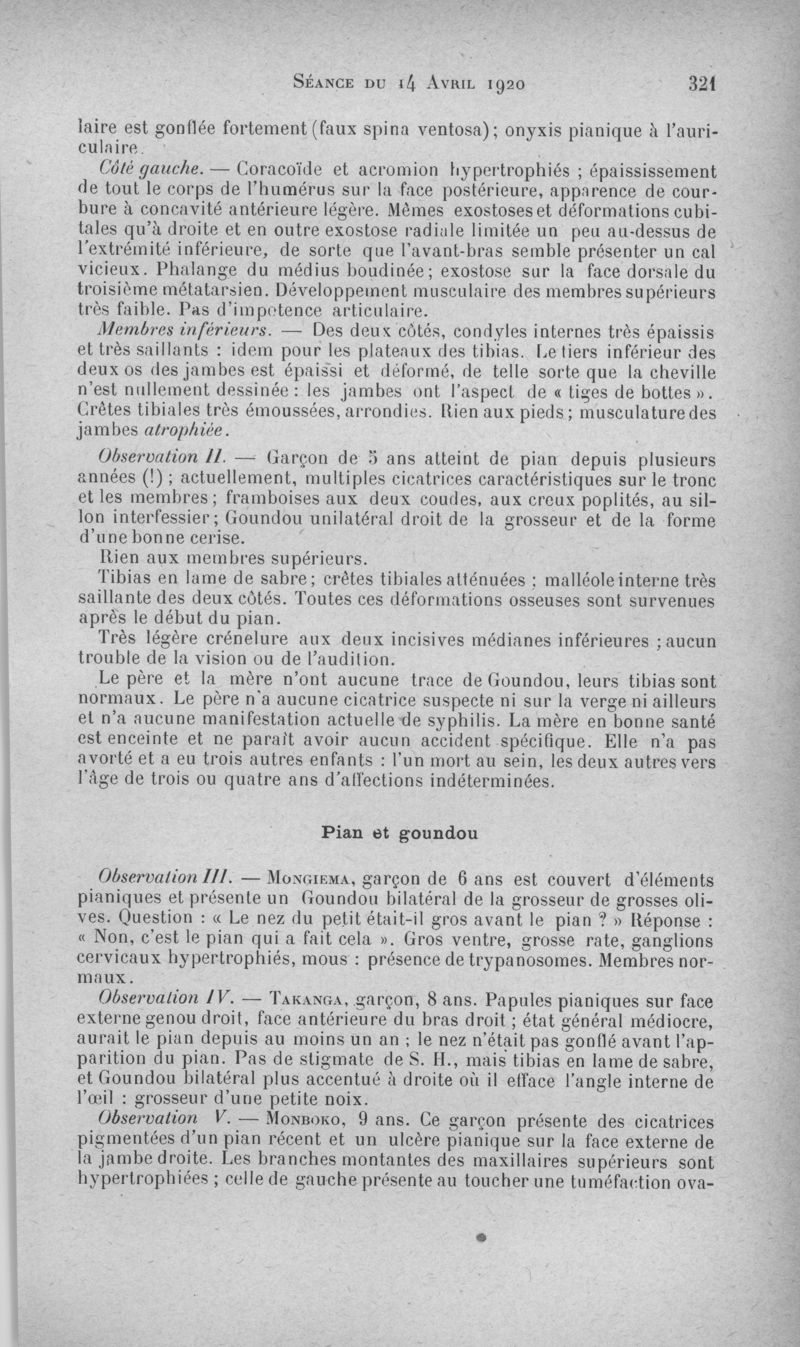 Séance du 14 Avril 1920 321

laire est gonflée fortement (faux spina ventosa); onyxis pianique à l'auriculaire.

Côté gauche. — Coracoïde et acromion hypertrophiés ; épaississement de tout le corps de l'humérus sur la face postérieure, apparence de courbure à concavité antérieure légère. Mêmes exostoses et déformations cubitales qu'à droite et en outre exostose radiale limitée un peu au-dessus de l'extrémité inférieure, de sorte que l'avant-bras semble présenter un cal vicieux. Phalange du médius boudinée; exostose sur la face dorsale du troisième métatarsien. Développement musculaire des membres supérieurs très faible. Pas d'impotence articulaire.

Membres inférieurs. — Des deux côtés, condyles internes très épaissis et très saillants : idem pour les plateaux des tibias. Le tiers inférieur des deux os des jambes est épaissi et déformé, de telle sorte que la cheville n'est nullement dessinée : les jambes ont l'aspect de « tiges de bottes ». Crêtes tibiales très émoussées, arrondies. Rien aux pieds; musculature des jambes atrophiée.

Observation II. — Garçon de 5 ans atteint de pian depuis plusieurs années (!) ; actuellement, multiples cicatrices caractéristiques sur le tronc et les membres; framboises aux deux coudes, aux creux poplités, au sillon interfessier; Goundou unilatéral droit de la grosseur et de la forme d'une bonne cerise.

Rien aux membres supérieurs.

Tibias en lame de sabre; crêtes tibiales atténuées ; malléole interne très saillante des deux côtés. Toutes ces déformations osseuses sont survenues après le début du pian.

Très légère crénelure aux deux incisives médianes inférieures ; aucun trouble de la vision ou de l'audition.

Le père et la mère n'ont aucune trace de Goundou, leurs tibias sont normaux. Le père n'a aucune cicatrice suspecte ni sur la verge ni ailleurs et n'a aucune manifestation actuelle de syphilis. La mère en bonne santé est enceinte et ne paraît avoir aucun accident spécifique. Elle n'a pas avorté et a eu trois autres enfants : l'un mort au sein, les deux autres vers l'âge de trois ou quatre ans d'affections indéterminées.

Pian et goundou

Observation III. — Mongiema, garçon de 6 ans est couvert d'éléments pianiques et présente un Goundou bilatéral de la grosseur de grosses olives. Question : « Le nez du petit était-il gros avant le pian ? » Réponse : « Non, c'est le pian qui a fait cela ». Gros ventre, grosse rate, ganglions cervicaux hypertrophiés, mous : présence de trypanosomes. Membres normaux.

Observation IV. — Takanga, garçon, 8 ans. Papules pianiques sur face externe genou droit, face antérieure du bras droit ; état général médiocre, aurait le pian depuis au moins un an ; le nez n'était pas gonflé avant l'apparition du pian. Pas de stigmate de S. H., mais tibias en lame de sabre, et Goundou bilatéral plus accentué à droite où il efface l'angle interne de l'œil : grosseur d'une petite noix.

Observation V. — Monboko, 9 ans. Ce garçon présente des cicatrices pigmentées d'un pian récent et un ulcère pianique sur la face externe de la jambe droite. Les branches montantes des maxillaires supérieurs sont hypertrophiées ; celle de gauche présente au toucher une tuméfaction ova-